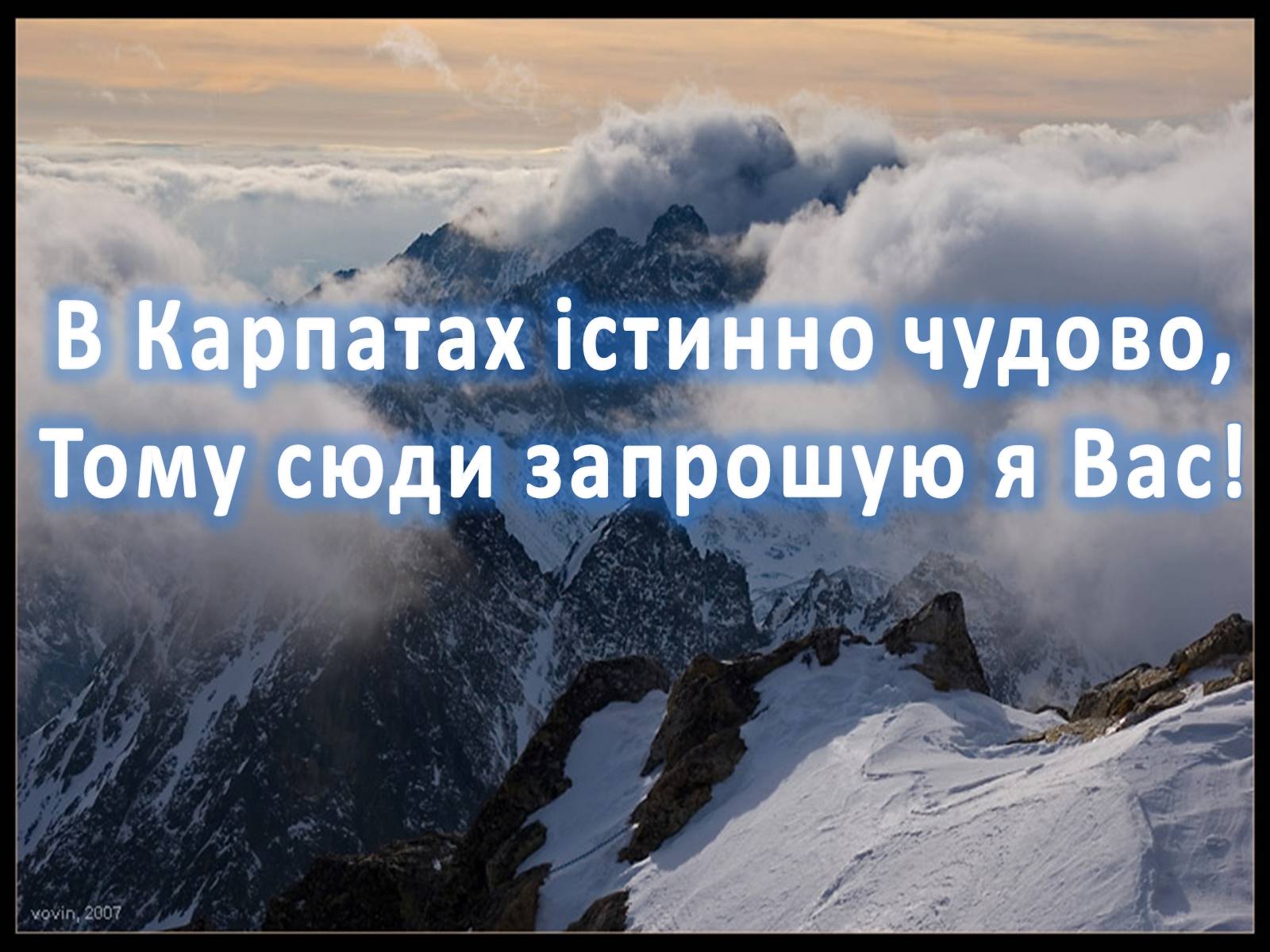 В Карпатах істинно чудово,
Тому сюди запрошую я Вас!

vovin, 2007